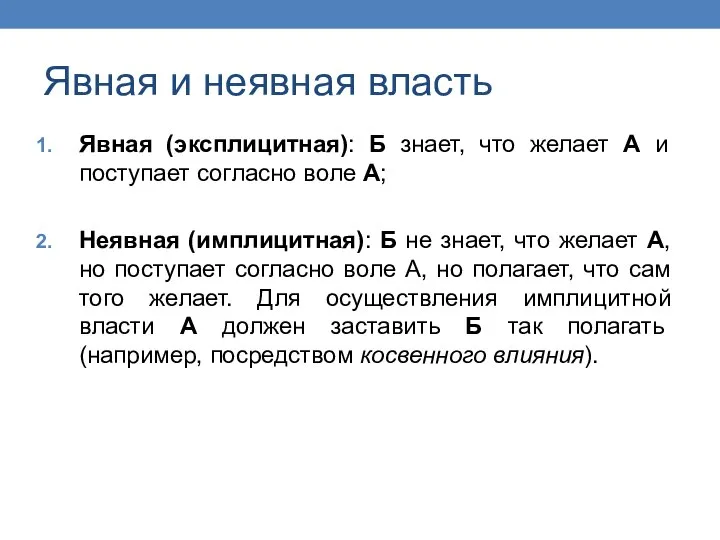 Явная и неявная власть

1. Явная (эксплицитная): Б знает, что желает А и поступает согласно воле А;

2. Неявная (имплицитная): Б не знает, что желает А, но поступает согласно воле А, но полагает, что сам того желает. Для осуществления имплицитной власти А должен заставить Б так полагать (например, посредством косвенного влияния).